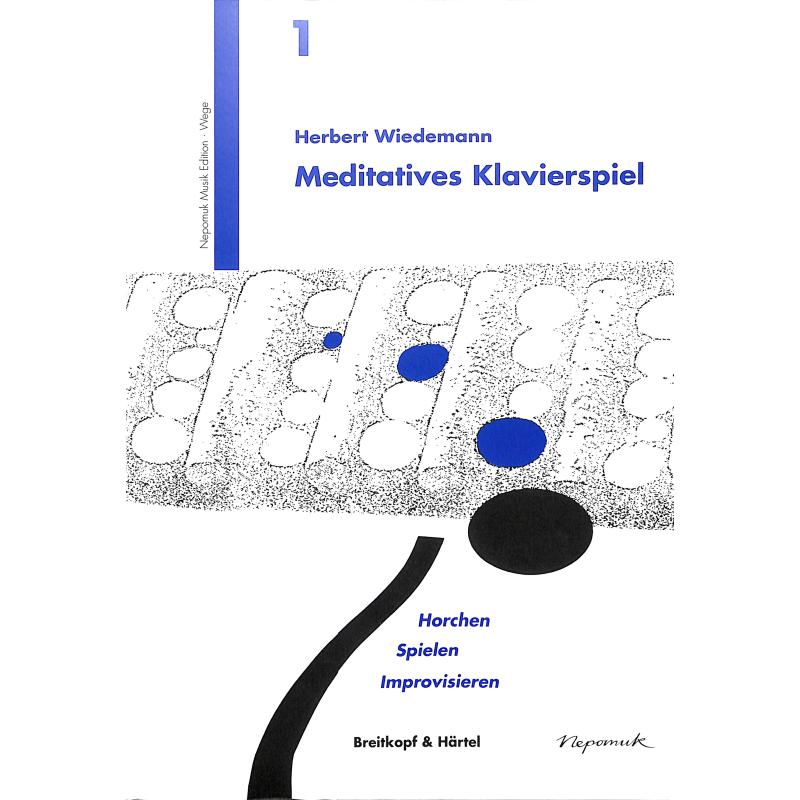 Nepomuk Musik Edition · Wege

1

Herbert Wiedemann

Meditatives Klavierspiel

Horchen
Spielen
Improvisieren

Breitkopf & Härtel

Nepomuk